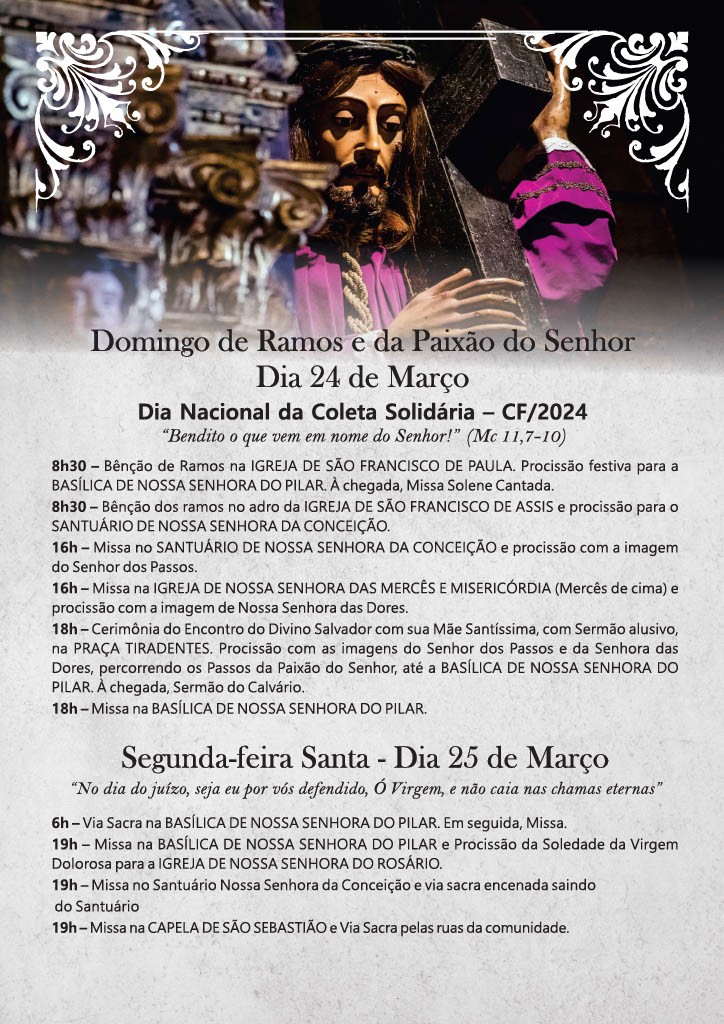 Domingo de Ramos e da Paixão do Senhor
Dia 24 de Março

Dia Nacional da Coleta Solidária – CF/2024

"Bendito o que vem em nome do Senhor!" (Mc 11,7-10)

8h30 – Bênção de Ramos na IGREJA DE SÃO FRANCISCO DE PAULA. Procissão festiva para a BASÍLICA DE NOSSA SENHORA DO PILAR. À chegada, Missa Solene Cantada.

8h30 – Bênção dos ramos no adro da IGREJA DE SÃO FRANCISCO DE ASSIS e procissão para o SANTUÁRIO DE NOSSA SENHORA DA CONCEIÇÃO.

16h – Missa no SANTUÁRIO DE NOSSA SENHORA DA CONCEIÇÃO e procissão com a imagem do Senhor dos Passos.

16h – Missa na IGREJA DE NOSSA SENHORA DAS MERCÊS E MISERICÓRDIA (Mercês de cima) e procissão com a imagem de Nossa Senhora das Dores.

18h – Cerimônia do Encontro do Divino Salvador com sua Mãe Santíssima, com Sermão alusivo, na PRAÇA TIRADENTES. Procissão com as imagens do Senhor dos Passos e da Senhora das Dores, percorrendo os Passos da Paixão do Senhor, até a BASÍLICA DE NOSSA SENHORA DO PILAR. À chegada, Sermão do Calvário.

18h – Missa na BASÍLICA DE NOSSA SENHORA DO PILAR.

Segunda-feira Santa - Dia 25 de Março

"No dia do juízo, seja eu por vós defendido, Ó Virgem, e não caia nas chamas eternas"

6h – Via Sacra na BASÍLICA DE NOSSA SENHORA DO PILAR. Em seguida, Missa.

19h – Missa na BASÍLICA DE NOSSA SENHORA DO PILAR e Procissão da Soledade da Virgem Dolorosa para a IGREJA DE NOSSA SENHORA DO ROSÁRIO.

19h – Missa no Santuário Nossa Senhora da Conceição e via sacra encenada saindo do Santuário

19h – Missa na CAPELA DE SÃO SEBASTIÃO e Via Sacra pelas ruas da comunidade.